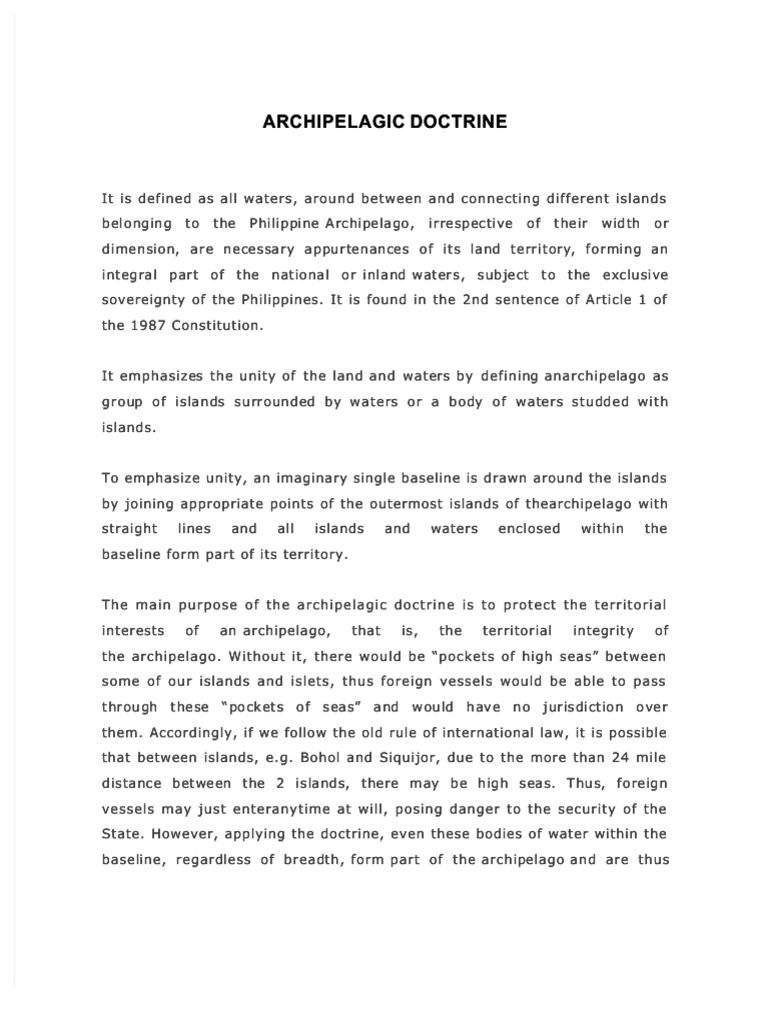 ARCHIPELAGIC DOCTRINE

It is defined as all waters, around between and connecting different islands belonging to the Philippine Archipelago, irrespective of their width or dimension, are necessary appurtenances of its land territory, forming an integral part of the national or inland waters, subject to the exclusive sovereignty of the Philippines. It is found in the 2nd sentence of Article 1 of the 1987 Constitution.

It emphasizes the unity of the land and waters by defining anarchipelago as group of islands surrounded by waters or a body of waters studded with islands.

To emphasize unity, an imaginary single baseline is drawn around the islands by joining appropriate points of the outermost islands of thearchipelago with straight lines and all islands and waters enclosed within the baseline form part of its territory.

The main purpose of the archipelagic doctrine is to protect the territorial interests of an archipelago, that is, the territorial integrity of the archipelago. Without it, there would be "pockets of high seas" between some of our islands and islets, thus foreign vessels would be able to pass through these "pockets of seas" and would have no jurisdiction over them. Accordingly, if we follow the old rule of international law, it is possible that between islands, e.g. Bohol and Siquijor, due to the more than 24 mile distance between the 2 islands, there may be high seas. Thus, foreign vessels may just enteranytime at will, posing danger to the security of the State. However, applying the doctrine, even these bodies of water within the baseline, regardless of breadth, form part of the archipelago and are thus